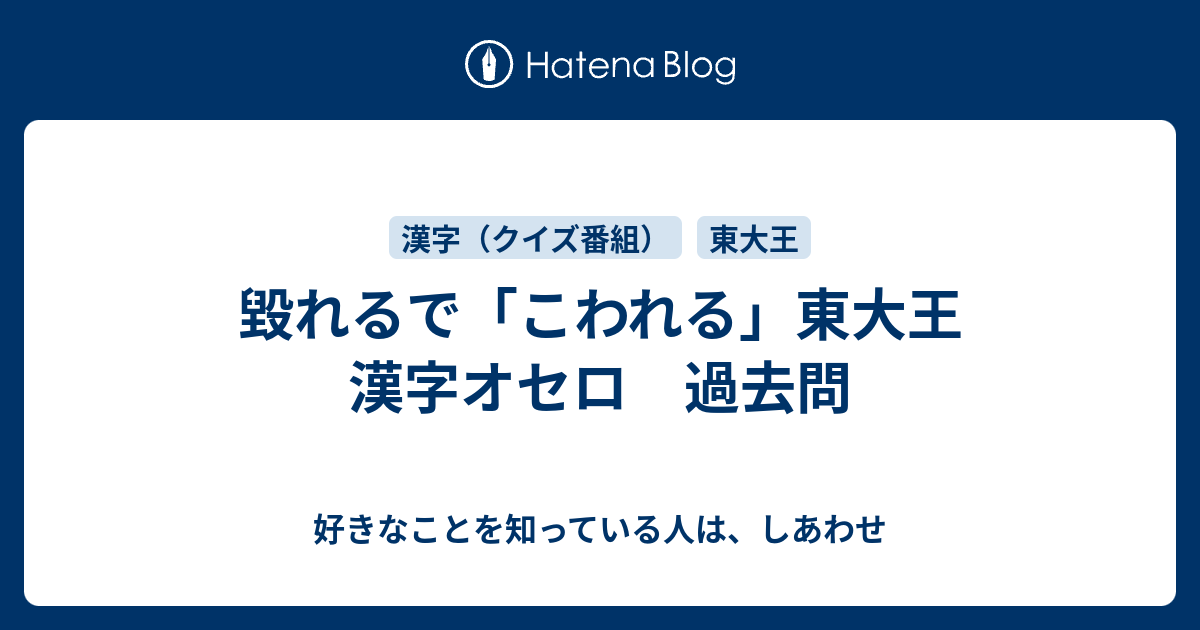 Hatena Blog

漢字（クイズ番組）

東大王

毀れるで「こわれる」東大王 漢字オセロ　過去問

好きなことを知っている人は、しあわせ